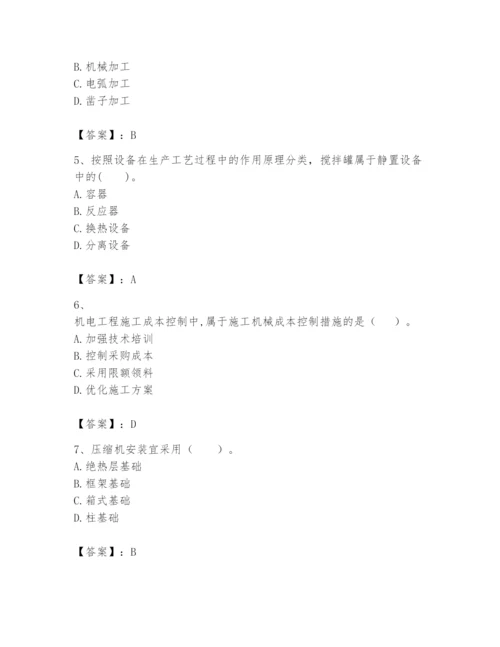 B. 机械加工
C. 电弧加工
D. 凿子加工

【答案】：B

5、按照设备在生产工艺过程中的作用原理分类，搅拌罐属于静置设备中的(　　)。
A. 容器
B. 反应器
C. 换热设备
D. 分离设备

【答案】：A

6、
机电工程施工成本控制中,属于施工机械成本控制措施的是（　　）。
A. 加强技术培训
B. 控制采购成本
C. 采用限额领料
D. 优化施工方案

【答案】：D

7、压缩机安装宜采用（　　）。
A. 绝热层基础
B. 框架基础
C. 箱式基础
D. 柱基础

【答案】：B